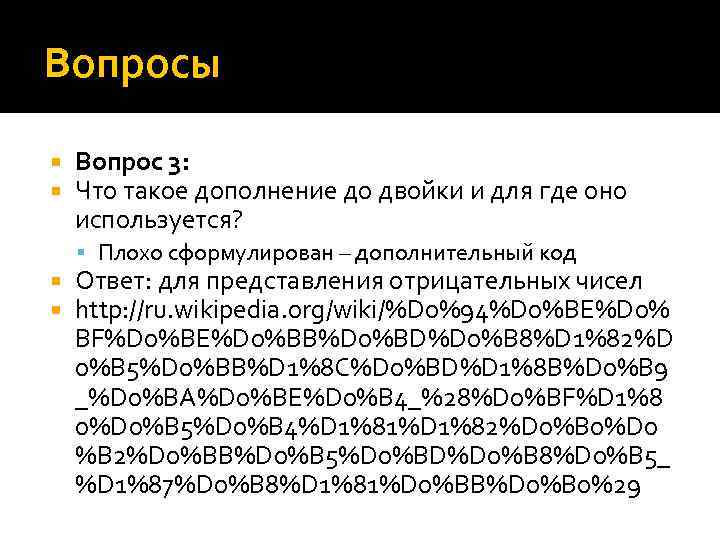 Вопросы

Вопрос 3:
Что такое дополнение до двойки и для где оно используется?
Плохо сформулирован – дополнительный код
Ответ: для представления отрицательных чисел
http://ru.wikipedia.org/wiki/%D0%94%D0%BE%D0%BF%D0%BE%D0%BB%D0%BD%D0%B8%D1%82%D0%B5%D0%BB%D1%8C%D0%BD%D1%8B%D0%B9_%D0%BA%D0%BE%D0%B4_%28%D0%BF%D1%80%D0%B5%D0%B4%D1%81%D1%82%D0%B0%D0%B2%D0%BB%D0%B5%D0%BD%D0%B8%D0%B5_%D1%87%D0%B8%D1%81%D0%BB%D0%B0%29